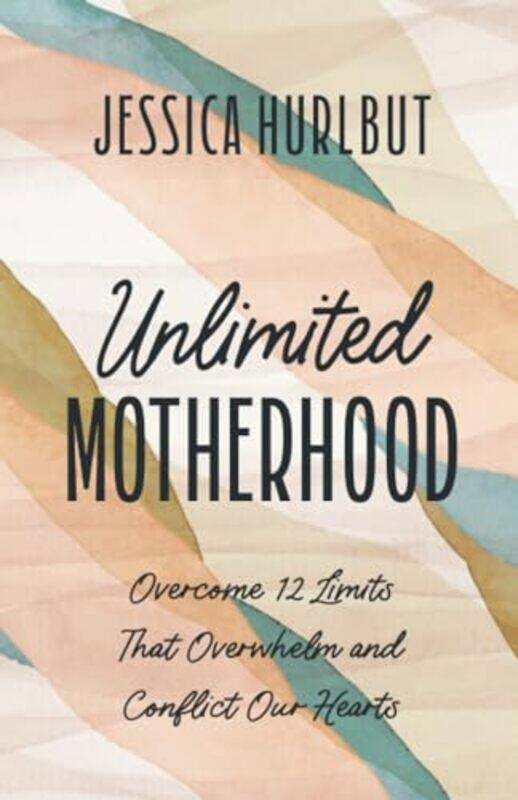 JESSICA HURLBUT

Unlimited
MOTHERHOOD

Overcome 12 Limits That Overwhelm and Conflict Our Hearts